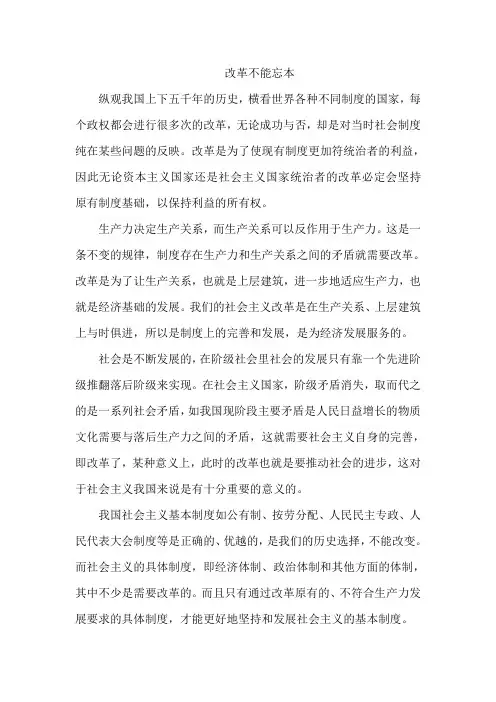 改革不能忘本

纵观我国上下五千年的历史，横看世界各种不同制度的国家，每个政权都会进行很多次的改革，无论成功与否，却是对当时社会制度纯在某些问题的反映。改革是为了使现有制度更加符统治者的利益，因此无论资本主义国家还是社会主义国家统治者的改革必定会坚持原有制度基础，以保持利益的所有权。

生产力决定生产关系，而生产关系可以反作用于生产力。这是一条不变的规律，制度存在生产力和生产关系之间的矛盾就需要改革。改革是为了让生产关系，也就是上层建筑，进一步地适应生产力，也就是经济基础的发展。我们的社会主义改革是在生产关系、上层建筑上与时俱进，所以是制度上的完善和发展，是为经济发展服务的。

社会是不断发展的，在阶级社会里社会的发展只有靠一个先进阶级推翻落后阶级来实现。在社会主义国家，阶级矛盾消失，取而代之的是一系列社会矛盾，如我国现阶段主要矛盾是人民日益增长的物质文化需要与落后生产力之间的矛盾，这就需要社会主义自身的完善，即改革了，某种意义上，此时的改革也就是要推动社会的进步，这对于社会主义我国来说是有十分重要的意义的。

我国社会主义基本制度如公有制、按劳分配、人民民主专政、人民代表大会制度等是正确的、优越的，是我们的历史选择，不能改变。而社会主义的具体制度，即经济体制、政治体制和其他方面的体制，其中不少是需要改革的。而且只有通过改革原有的、不符合生产力发展要求的具体制度，才能更好地坚持和发展社会主义的基本制度。